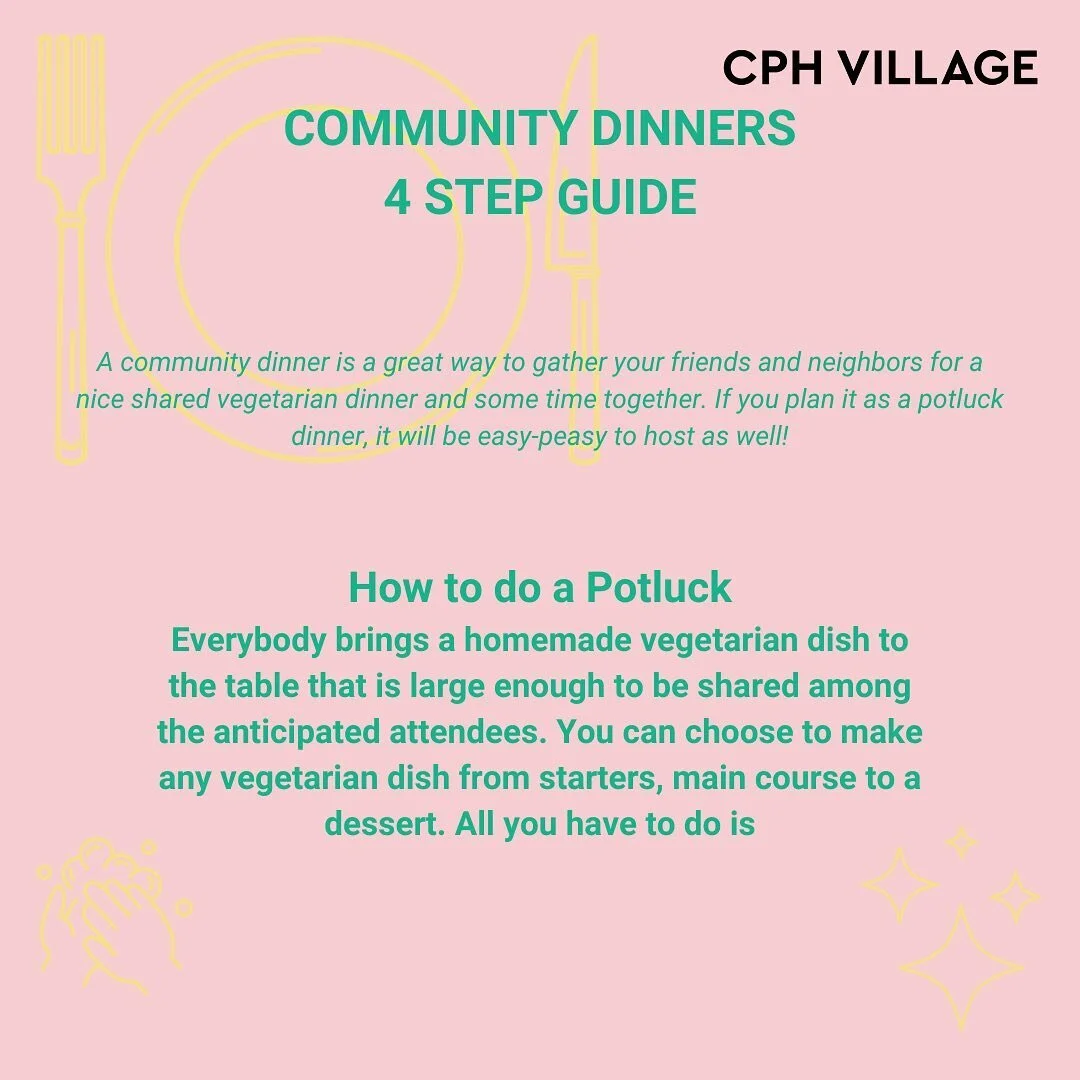 CPH VILLAGE

COMMUNITY DINNERS
4 STEP GUIDE

A community dinner is a great way to gather your friends and neighbors for a nice shared vegetarian dinner and some time together. If you plan it as a potluck dinner, it will be easy-peasy to host as well!

How to do a Potluck
Everybody brings a homemade vegetarian dish to the table that is large enough to be shared among the anticipated attendees. You can choose to make any vegetarian dish from starters, main course to a dessert. All you have to do is